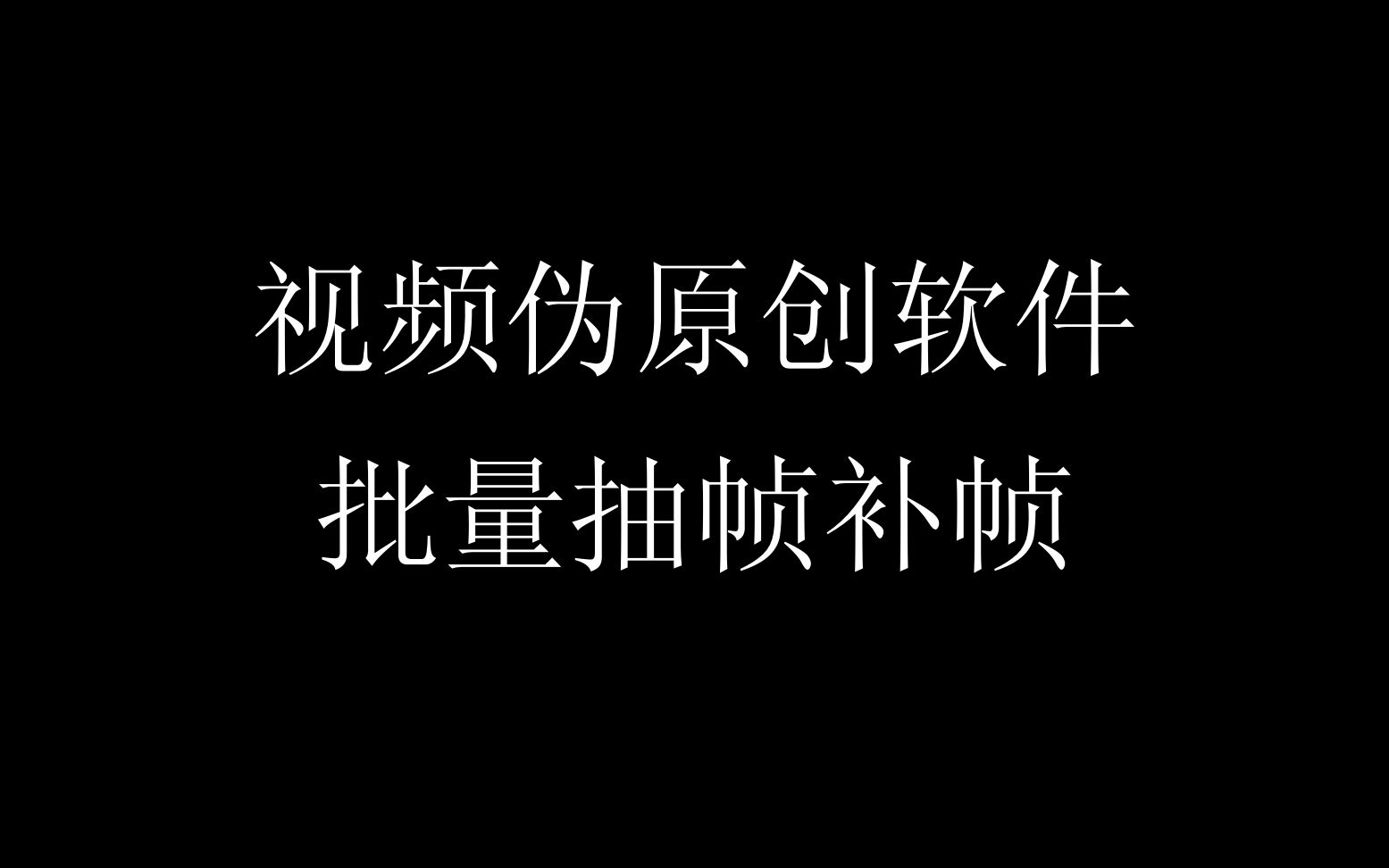 视频伪原创软件
批量抽帧补帧